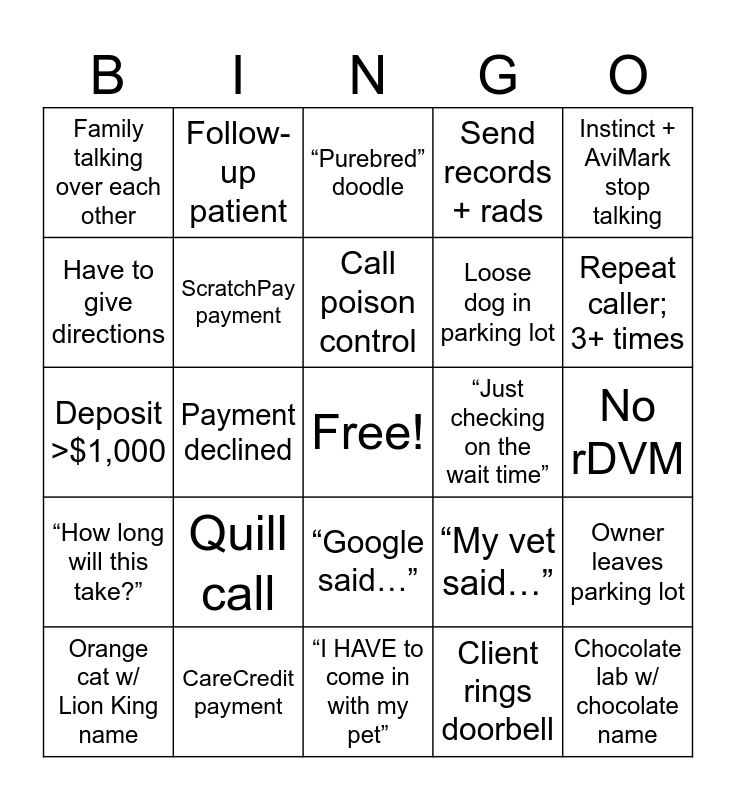 | B | I | N | G | O |
|---|---|---|---|---|
| Family talking over each other | Follow-up patient | "Purebred" doodle | Send records + rads | Instinct + AviMark stop talking |
| Have to give directions | ScratchPay payment | Call poison control | Loose dog in parking lot | Repeat caller; 3+ times |
| Deposit >$1,000 | Payment declined | Free! | "Just checking on the wait time" | No rDVM |
| "How long will this take?" | Quill call | "Google said…" | "My vet said…" | Owner leaves parking lot |
| Orange cat w/ Lion King name | CareCredit payment | "I HAVE to come in with my pet" | Client rings doorbell | Chocolate lab w/ chocolate name |